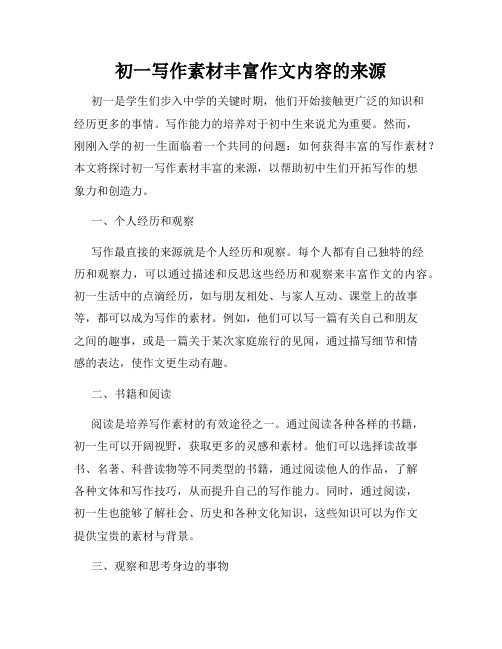 初一写作素材丰富作文内容的来源

初一是学生们步入中学的关键时期，他们开始接触更广泛的知识和经历更多的事情。写作能力的培养对于初中生来说尤为重要。然而，刚刚入学的初一生面临着一个共同的问题：如何获得丰富的写作素材？本文将探讨初一写作素材丰富的来源，以帮助初中生们开拓写作的想象力和创造力。

一、个人经历和观察

写作最直接的来源就是个人经历和观察。每个人都有自己独特的经历和观察力，可以通过描述和反思这些经历和观察来丰富作文的内容。初一生活中的点滴经历，如与朋友相处、与家人互动、课堂上的故事等，都可以成为写作的素材。例如，他们可以写一篇有关自己和朋友之间的趣事，或是一篇关于某次家庭旅行的见闻，通过描写细节和情感的表达，使作文更生动有趣。

二、书籍和阅读

阅读是培养写作素材的有效途径之一。通过阅读各种各样的书籍，初一生可以开阔视野，获取更多的灵感和素材。他们可以选择读故事书、名著、科普读物等不同类型的书籍，通过阅读他人的作品，了解各种文体和写作技巧，从而提升自己的写作能力。同时，通过阅读，初一生也能够了解社会、历史和各种文化知识，这些知识可以为作文提供宝贵的素材与背景。

三、观察和思考身边的事物